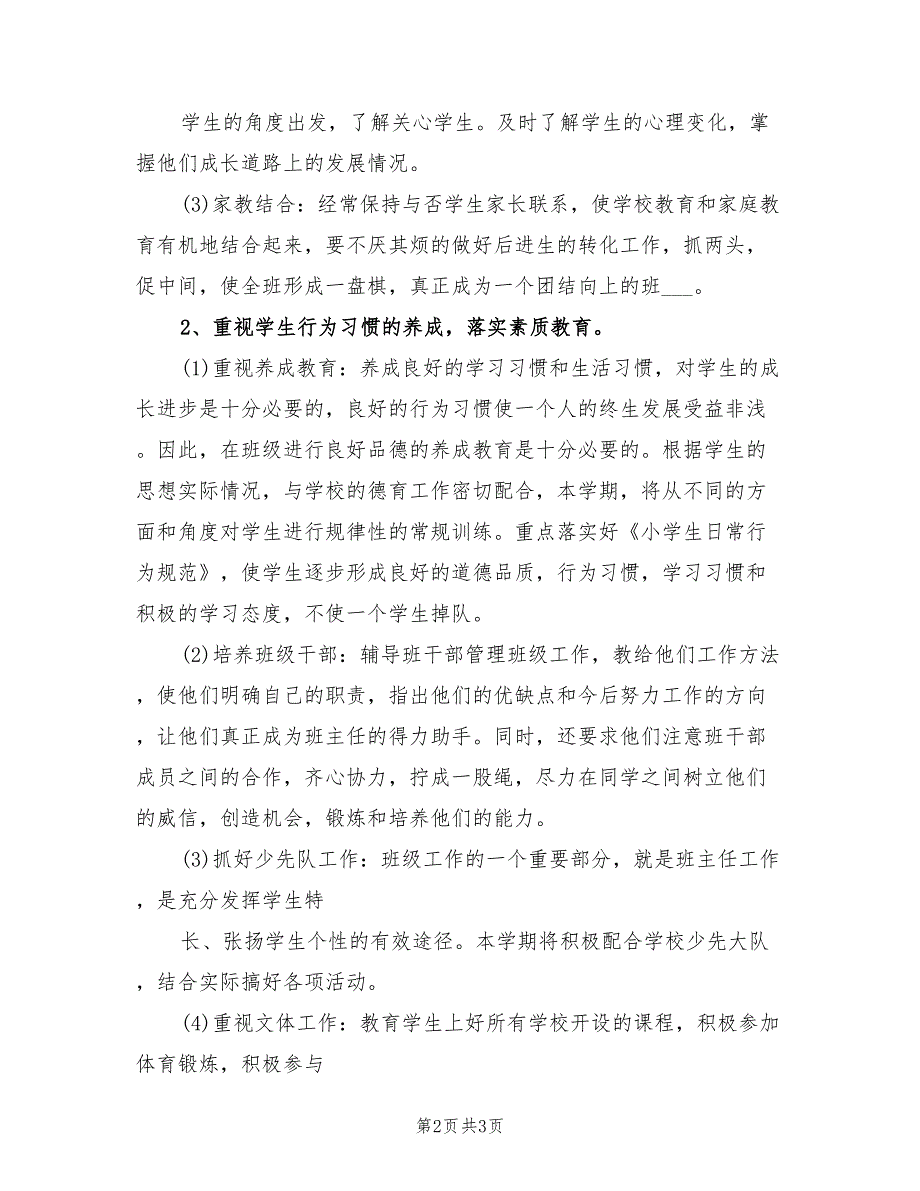 学生的角度出发，了解关心学生。及时了解学生的心理变化，掌握他们成长道路上的发展情况。

(3)家教结合：经常保持与否学生家长联系，使学校教育和家庭教育有机地结合起来，要不厌其烦的做好后进生的转化工作，抓两头，促中间，使全班形成一盘棋，真正成为一个团结向上的班___。

2、重视学生行为习惯的养成，落实素质教育。

(1)重视养成教育：养成良好的学习习惯和生活习惯，对学生的成长进步是十分必要的，良好的行为习惯使一个人的终生发展受益非浅。因此，在班级进行良好品德的养成教育是十分必要的。根据学生的思想实际情况，与学校的德育工作密切配合，本学期，将从不同的方面和角度对学生进行规律性的常规训练。重点落实好《小学生日常行为规范》，使学生逐步形成良好的道德品质，行为习惯，学习习惯和积极的学习态度，不使一个学生掉队。

(2)培养班级干部：辅导班干部管理班级工作，教给他们工作方法，使他们明确自己的职责，指出他们的优缺点和今后努力工作的方向，让他们真正成为班主任的得力助手。同时，还要求他们注意班干部成员之间的合作，齐心协力，拧成一股绳，尽力在同学之间树立他们的威信，创造机会，锻炼和培养他们的能力。

(3)抓好少先队工作：班级工作的一个重要部分，就是班主任工作，是充分发挥学生特

长、张扬学生个性的有效途径。本学期将积极配合学校少先大队，结合实际搞好各项活动。

(4)重视文体工作：教育学生上好所有学校开设的课程，积极参加体育锻炼，积极参与

第2页 共3页